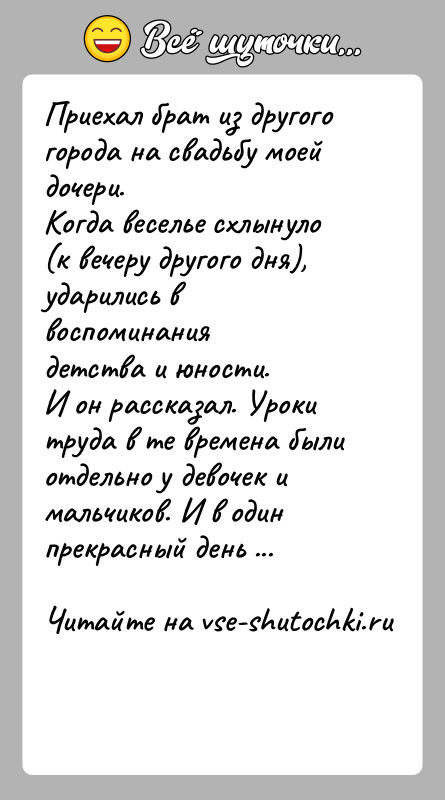 Всё шуточки...

Приехал брат из другого города на свадьбу моей дочери.
Когда веселье схлынуло (к вечеру другого дня), ударились в воспоминания детства и юности.
И он рассказал. Уроки труда в те времена были отдельно у девочек и мальчиков. И в один прекрасный день ...

Читайте на vse-shutochki.ru